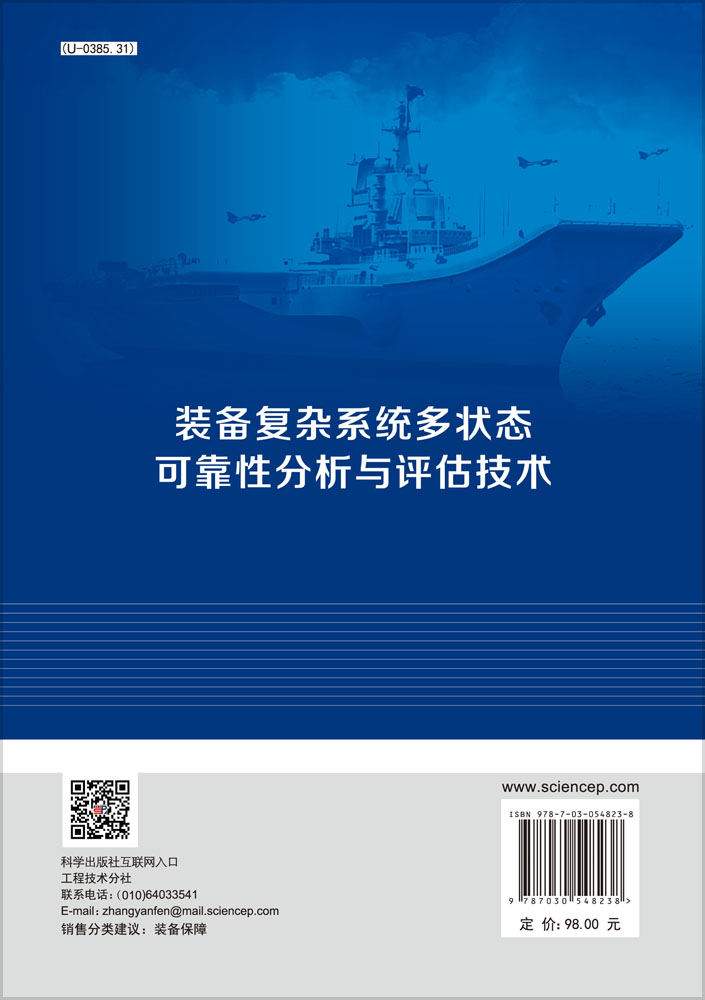 (U-0385.31)

装备复杂系统多状态
可靠性分析与评估技术

科学出版社互联网入口
工程技术分社
联系电话：(010)64033541
E-mail：zhangyanfen@mail.sciencep.com
销售分类建议：装备保障

www.sciencep.com

ISBN 978-7-03-054823-8

9 787030 548238 >

定 价：98.00 元